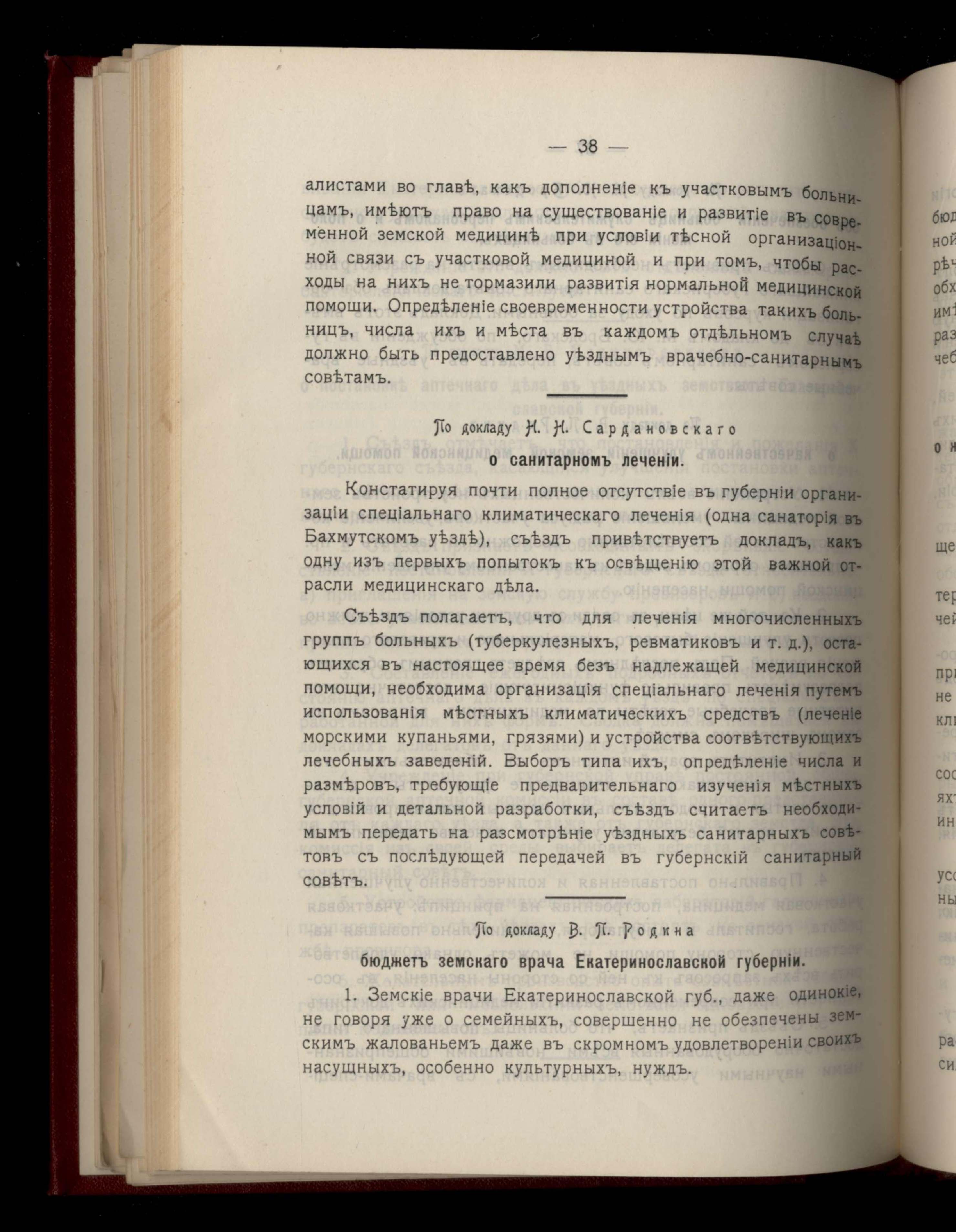 — 38 —

алистами во главѣ, какъ дополненіе къ участковымъ больницамъ, имѣютъ право на существованіе и развитіе въ современной земской медицинѣ при условіи тѣсной организаціонной связи съ участковой медициной и при томъ, чтобы расходы на нихъ не тормазили развитія нормальной медицинской помощи. Опредѣленіе своевременности устройства такихъ больницъ, числа ихъ и мѣста въ каждомъ отдѣльномъ случаѣ должно быть предоставлено уѣзднымъ врачебно-санитарнымъ совѣтамъ.

По докладу Н. Н. Сардановскаго

о санитарномъ леченіи.

Констатируя почти полное отсутствіе въ губерніи организаціи спеціальнаго климатическаго леченія (одна санаторія въ Бахмутскомъ уѣздѣ), съѣздъ привѣтствуетъ докладъ, какъ одну изъ первыхъ попытокъ къ освѣщенію этой важной отрасли медицинскаго дѣла.

Съѣздъ полагаетъ, что для леченія многочисленныхъ группъ больныхъ (туберкулезныхъ, ревматиковъ и т. д.), остающихся въ настоящее время безъ надлежащей медицинской помощи, необходима организація спеціальнаго леченія путемъ использованія мѣстныхъ климатическихъ средствъ (леченіе морскими купаньями, грязями) и устройства соотвѣтствующихъ лечебныхъ заведеній. Выборъ типа ихъ, опредѣленіе числа и размѣровъ, требующіе предварительнаго изученія мѣстныхъ условій и детальной разработки, съѣздъ считаетъ необходимымъ передать на разсмотрѣніе уѣздныхъ санитарныхъ совѣтовъ съ послѣдующей передачей въ губернскій санитарный совѣтъ.

По докладу В. П. Родина

бюджетъ земскаго врача Екатеринославской губерніи.

1. Земскіе врачи Екатеринославской губ., даже одинокіе, не говоря уже о семейныхъ, совершенно не обезпечены земскимъ жалованьемъ даже въ скромномъ удовлетвореніи своихъ насущныхъ, особенно культурныхъ, нуждъ.